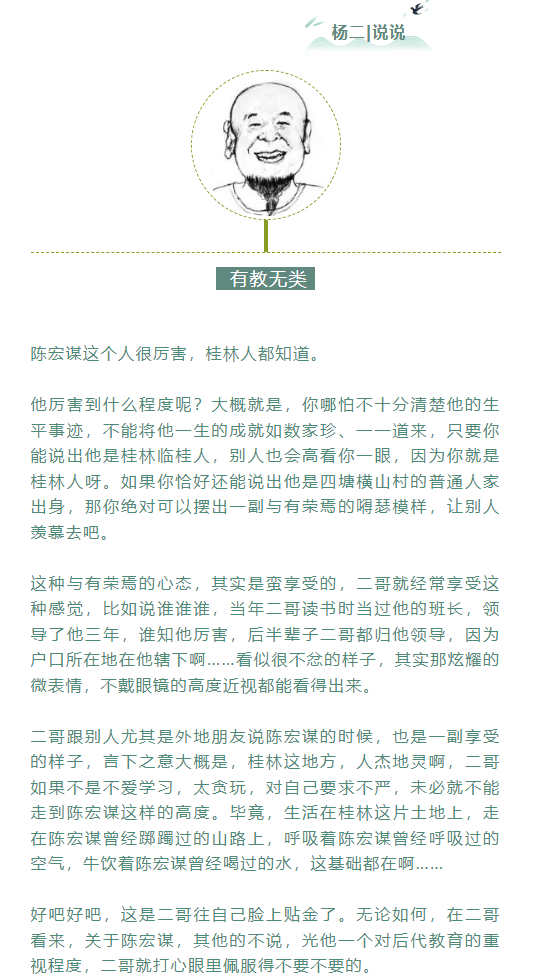 杨二|说说

有教无类

陈宏谋这个人很厉害，桂林人都知道。

他厉害到什么程度呢？大概就是，你哪怕不十分清楚他的生平事迹，不能将他一生的成就如数家珍、一一道来，只要你能说出他是桂林临桂人，别人也会高看你一眼，因为你就是桂林人呀。如果你恰好还能说出他是四塘横山村的普通人家出身，那你绝对可以摆出一副与有荣焉的嘚瑟模样，让别人羡慕去吧。

这种与有荣焉的心态，其实是蛮享受的，二哥就经常享受这种感觉，比如说谁谁谁，当年二哥读书时当过他的班长，领导了他三年，谁知他厉害，后半辈子二哥都归他领导，因为户口所在地在他辖下啊……看似很不忿的样子，其实那炫耀的微表情，不戴眼镜的高度近视都能看得出来。

二哥跟别人尤其是外地朋友说陈宏谋的时候，也是一副享受的样子，言下之意大概是，桂林这地方，人杰地灵啊，二哥如果不是不爱学习，太贪玩，对自己要求不严，未必就不能走到陈宏谋这样的高度。毕竟，生活在桂林这片土地上，走在陈宏谋曾经踯躅过的山路上，呼吸着陈宏谋曾经呼吸过的空气，牛饮着陈宏谋曾经喝过的水，这基础都在啊……

好吧好吧，这是二哥往自己脸上贴金了。无论如何，在二哥看来，关于陈宏谋，其他的不说，光他一个对后代教育的重视程度，二哥就打心眼里佩服得不要不要的。